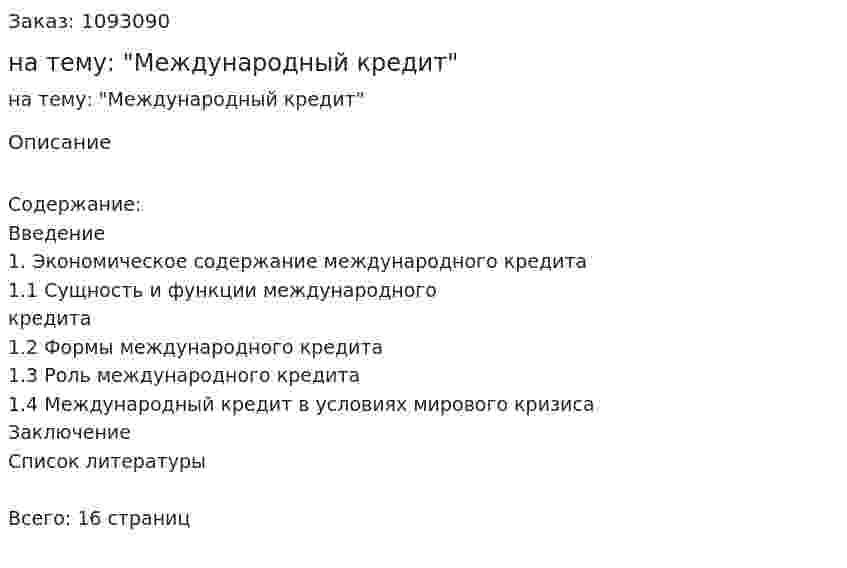 Заказ: 1093090

на тему: "Международный кредит"

на тему: "Международный кредит"

Описание

Содержание:
Введение
1. Экономическое содержание международного кредита
1.1 Сущность и функции международного кредита
1.2 Формы международного кредита
1.3 Роль международного кредита
1.4 Международный кредит в условиях мирового кризиса
Заключение
Список литературы

Всего: 16 страниц